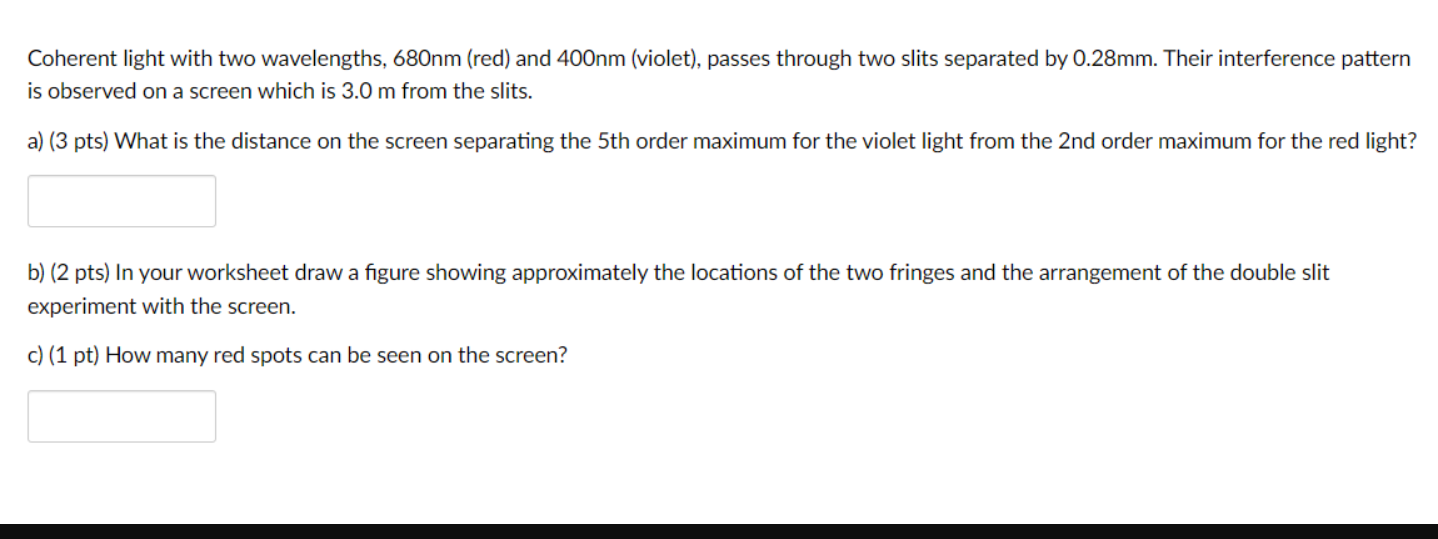 Coherent light with two wavelengths, 680nm (red) and 400nm (violet), passes through two slits separated by 0.28mm. Their interference pattern is observed on a screen which is 3.0 m from the slits.

a) (3 pts) What is the distance on the screen separating the 5th order maximum for the violet light from the 2nd order maximum for the red light?

b) (2 pts) In your worksheet draw a figure showing approximately the locations of the two fringes and the arrangement of the double slit experiment with the screen.

c) (1 pt) How many red spots can be seen on the screen?